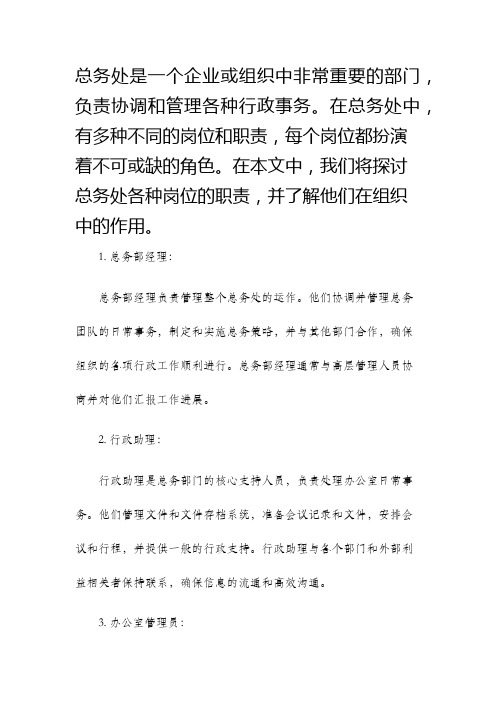 总务处是一个企业或组织中非常重要的部门，负责协调和管理各种行政事务。在总务处中，有多种不同的岗位和职责，每个岗位都扮演着不可或缺的角色。在本文中，我们将探讨总务处各种岗位的职责，并了解他们在组织中的作用。

1. 总务部经理：

总务部经理负责管理整个总务处的运作。他们协调并管理总务团队的日常事务，制定和实施总务策略，并与其他部门合作，确保组织的各项行政工作顺利进行。总务部经理通常与高层管理人员协商并对他们汇报工作进展。

2. 行政助理：

行政助理是总务部门的核心支持人员，负责处理办公室日常事务。他们管理文件和文件存档系统，准备会议记录和文件，安排会议和行程，并提供一般的行政支持。行政助理与各个部门和外部利益相关者保持联系，确保信息的流通和高效沟通。

3. 办公室管理员：